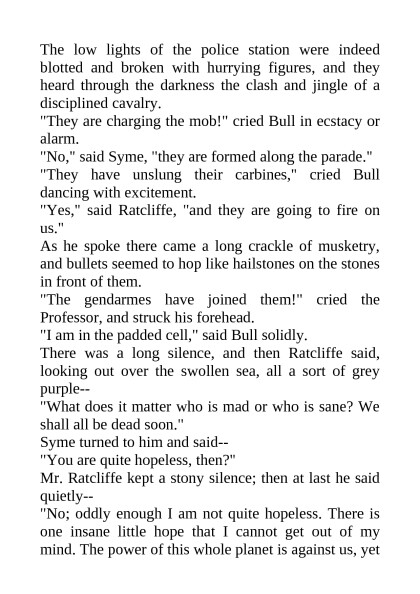 The low lights of the police station were indeed blotted and broken with hurrying figures, and they heard through the darkness the clash and jingle of a disciplined cavalry.

"They are charging the mob!" cried Bull in ecstacy or alarm.

"No," said Syme, "they are formed along the parade."

"They have unslung their carbines," cried Bull dancing with excitement.

"Yes," said Ratcliffe, "and they are going to fire on us."

As he spoke there came a long crackle of musketry, and bullets seemed to hop like hailstones on the stones in front of them.

"The gendarmes have joined them!" cried the Professor, and struck his forehead.

"I am in the padded cell," said Bull solidly.

There was a long silence, and then Ratcliffe said, looking out over the swollen sea, all a sort of grey purple--

"What does it matter who is mad or who is sane? We shall all be dead soon."

Syme turned to him and said--

"You are quite hopeless, then?"

Mr. Ratcliffe kept a stony silence; then at last he said quietly--

"No; oddly enough I am not quite hopeless. There is one insane little hope that I cannot get out of my mind. The power of this whole planet is against us, yet